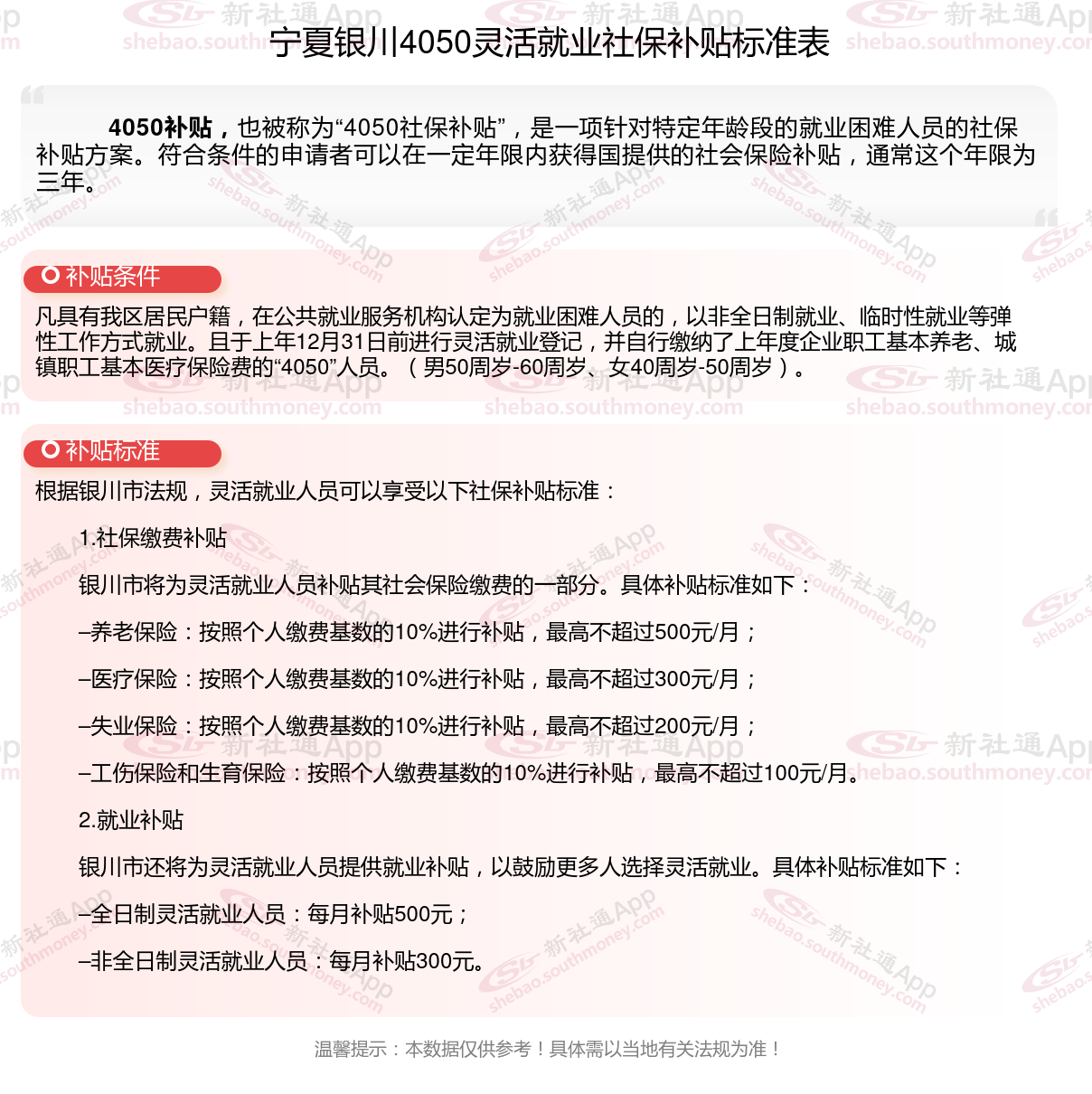 宁夏银川4050灵活就业社保补贴标准表

4050补贴，也被称为“4050社保补贴”，是一项针对特定年龄段的就业困难人员的社保补贴方案。符合条件的申请者可以在一定年限内获得国提供的社会保险补贴，通常这个年限为三年。

补贴条件

凡具有我区居民户籍，在公共就业服务机构认定为就业困难人员的，以非全日制就业、临时性就业等弹性工作方式就业。且于上年12月31日前进行灵活就业登记，并自行缴纳了上年度企业职工基本养老、城镇职工基本医疗保险费的“4050”人员。（男50周岁-60周岁、女40周岁-50周岁）。

补贴标准

根据银川市法规，灵活就业人员可以享受以下社保补贴标准：

1.社保缴费补贴

银川市将为灵活就业人员补贴其社会保险缴费的一部分。具体补贴标准如下：

–养老保险：按照个人缴费基数的10%进行补贴，最高不超过500元/月；

–医疗保险：按照个人缴费基数的10%进行补贴，最高不超过300元/月；

–失业保险：按照个人缴费基数的10%进行补贴，最高不超过200元/月；

–工伤保险和生育保险：按照个人缴费基数的10%进行补贴，最高不超过100元/月。

2.就业补贴

银川市还将为灵活就业人员提供就业补贴，以鼓励更多人选择灵活就业。具体补贴标准如下：

–全日制灵活就业人员：每月补贴500元；

–非全日制灵活就业人员：每月补贴300元。

温馨提示：本数据仅供参考！具体需以当地有关法规为准！